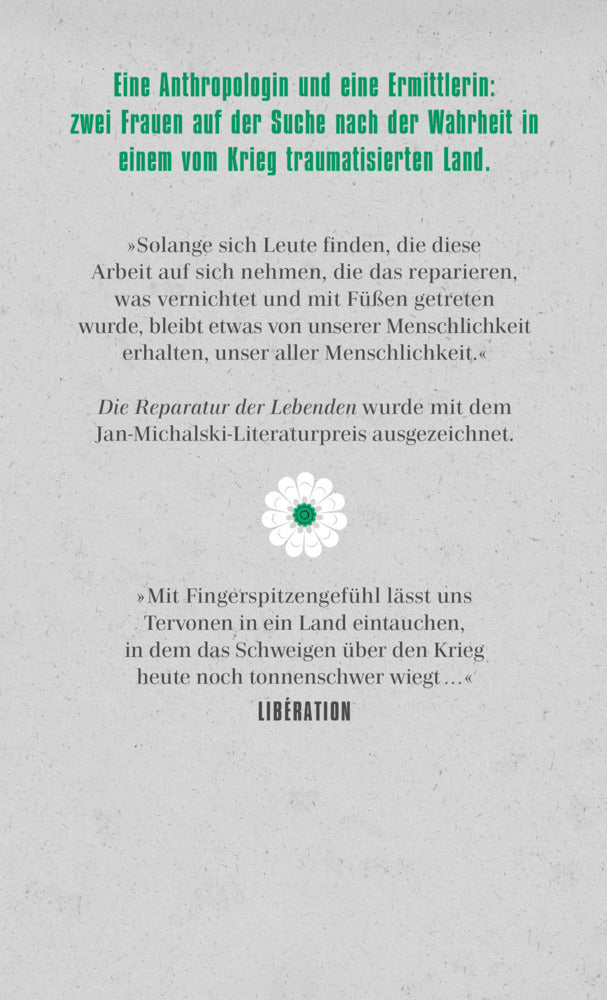 Eine Anthropologin und eine Ermittlerin: zwei Frauen auf der Suche nach der Wahrheit in einem vom Krieg traumatisierten Land.

»Solange sich Leute finden, die diese Arbeit auf sich nehmen, die das reparieren, was vernichtet und mit Füßen getreten wurde, bleibt etwas von unserer Menschlichkeit erhalten, unser aller Menschlichkeit.«

Die Reparatur der Lebenden wurde mit dem Jan-Michalski-Literaturpreis ausgezeichnet.

»Mit Fingerspitzengefühl lässt uns Tervonen in ein Land eintauchen, in dem das Schweigen über den Krieg heute noch tonnenschwer wiegt …«
LIBÉRATION